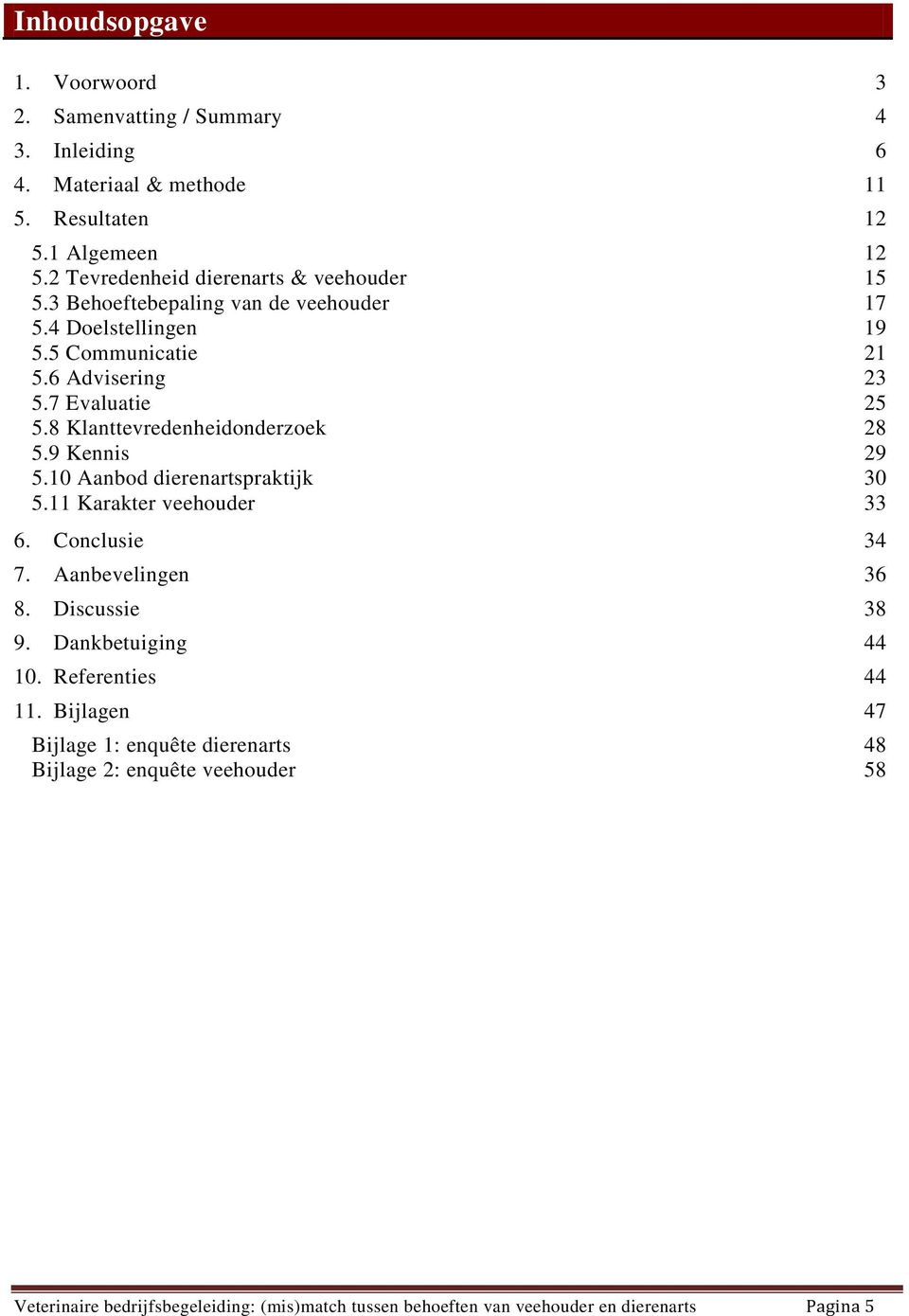 Inhoudsopgave

1. Voorwoord 3
2. Samenvatting / Summary 4
3. Inleiding 6
4. Materiaal & methode 11
5. Resultaten 12

5.1 Algemeen 12
5.2 Tevredenheid dierenarts & veehouder 15
5.3 Behoeftebepaling van de veehouder 17
5.4 Doelstellingen 19
5.5 Communicatie 21
5.6 Advisering 23
5.7 Evaluatie 25
5.8 Klanttevredenheidonderzoek 28
5.9 Kennis 29
5.10 Aanbod dierenartspraktijk 30
5.11 Karakter veehouder 33

6. Conclusie 34
7. Aanbevelingen 36
8. Discussie 38
9. Dankbetuiging 44
10. Referenties 44
11. Bijlagen 47

Bijlage 1: enquête dierenarts 48
Bijlage 2: enquête veehouder 58

Veterinaire bedrijfsbegeleiding: (mis)match tussen behoeften van veehouder en dierenarts Pagina 5